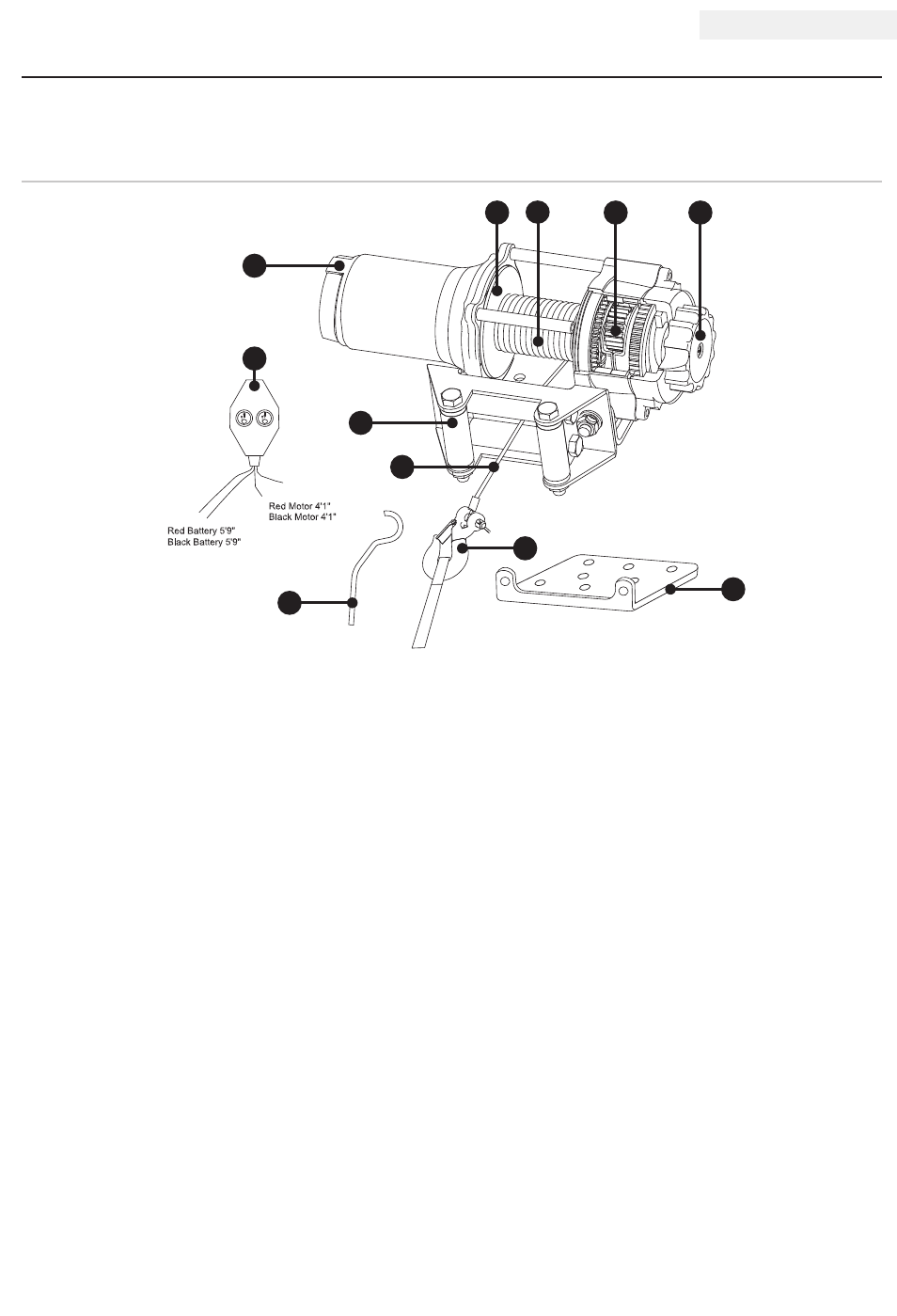 Red Motor 4'1"
Black Motor 4'1"

Red Battery 5'9"
Black Battery 5'9"